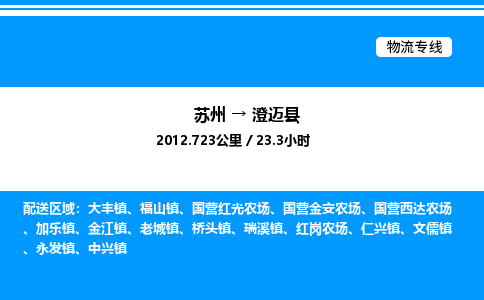 物流专线

苏州 → 澄迈县

2012.723公里 / 23.3小时

配送区域：大丰镇、福山镇、国营红光农场、国营金安农场、国营西达农场、加乐镇、金江镇、老城镇、桥头镇、瑞溪镇、红岗农场、仁兴镇、文儒镇、永发镇、中兴镇